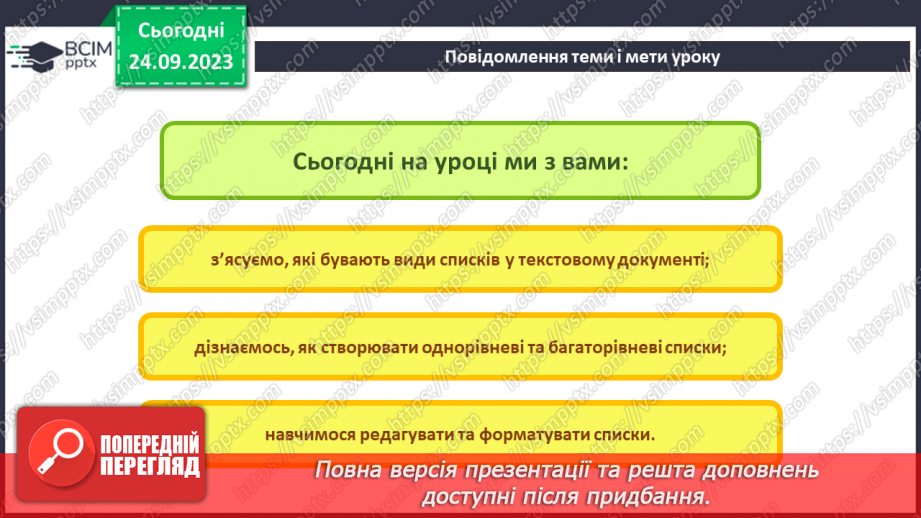 ВСІМ pptx

Сьогодні 24.09.2023

Повідомлення теми і мети уроку

Сьогодні на уроці ми з вами:

з'ясуємо, які бувають види списків у текстовому документі;

дізнаємось, як створювати однорівневі та багаторівневі списки;

навчимося редагувати та форматувати списки.

ПОПЕРЕДНІЙ ПЕРЕГЛЯД

Повна версія презентації та решта доповнень доступні після придбання.

https://vsimpptx.com